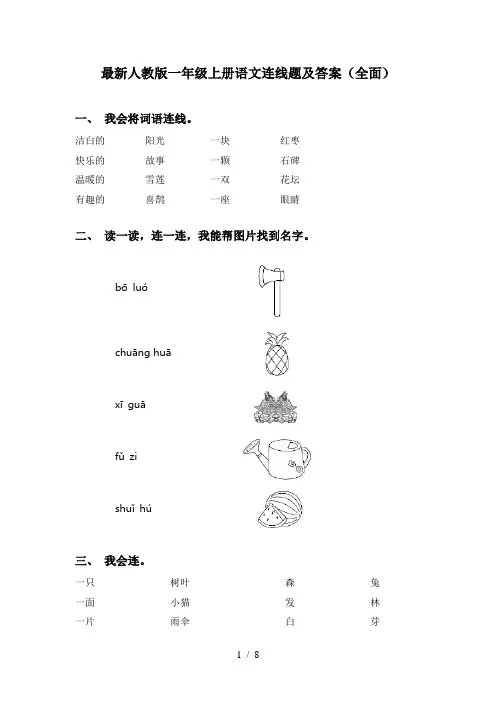 最新人教版一年级上册语文连线题及答案（全面）

一、 我会将词语连线。

| 洁白的 | 阳光 | 一块 | 红枣 |
|---|---|---|---|
| 快乐的 | 故事 | 一颗 | 石碑 |
| 温暖的 | 雪莲 | 一双 | 花坛 |
| 有趣的 | 喜鹊 | 一座 | 眼睛 |

二、 读一读，连一连，我能帮图片找到名字。

bō luó

chuāng huā

xī guā

fǔ zi

shuǐ hú

三、 我会连。

| 一只 | 树叶 | 森 | 兔 |
|---|---|---|---|
| 一面 | 小猫 | 发 | 林 |
| 一片 | 雨伞 | 白 | 芽 |

1 / 8